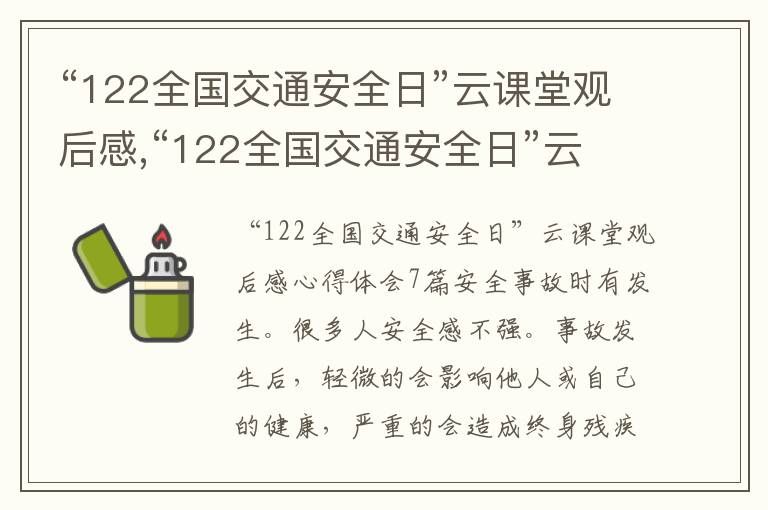 “122全国交通安全日”云课堂观后感,“122全国交通安全日”云

“122全国交通安全日”云课堂观后感心得体会7篇安全事故时有发生。很多人安全感不强。事故发生后，轻微的会影响他人或自己的健康，严重的会造成终身残疾